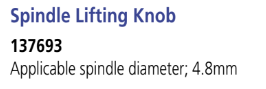 Spindle Lifting Knob

137693

Applicable spindle diameter; 4.8mm